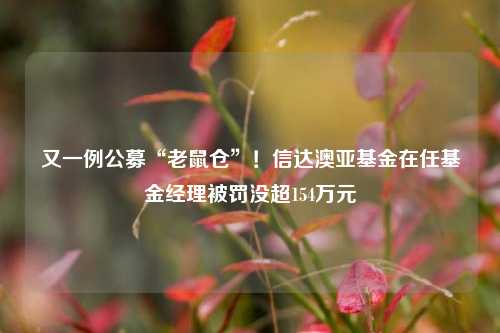 又一例公募“老鼠仓”！信达澳亚基金在任基金经理被罚没超154万元